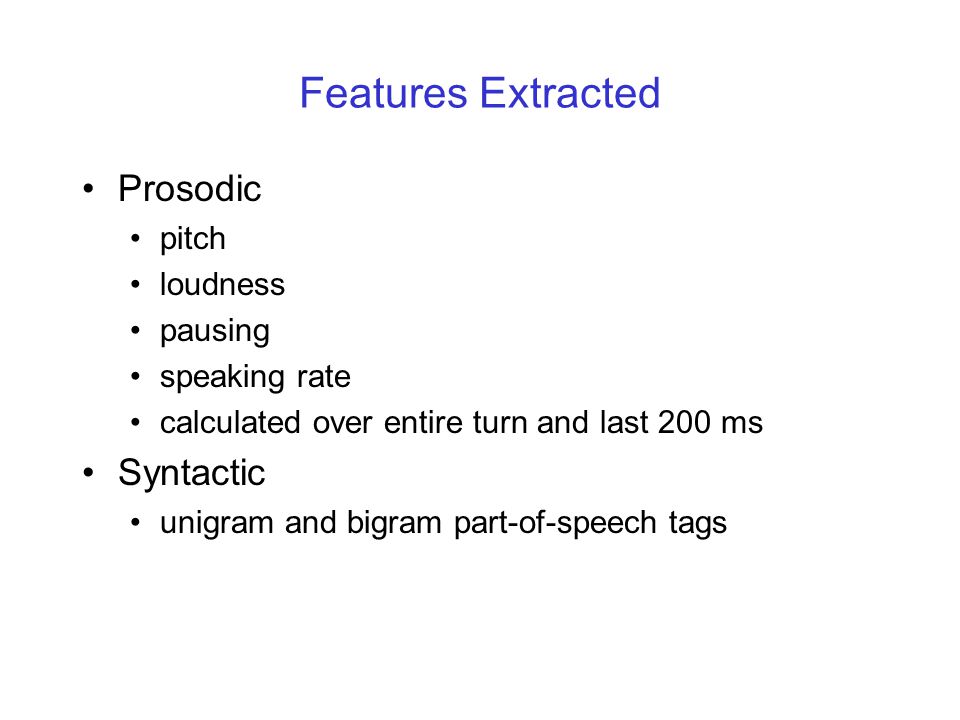 Features Extracted

• Prosodic
  • pitch
  • loudness
  • pausing
  • speaking rate
  • calculated over entire turn and last 200 ms
• Syntactic
  • unigram and bigram part-of-speech tags